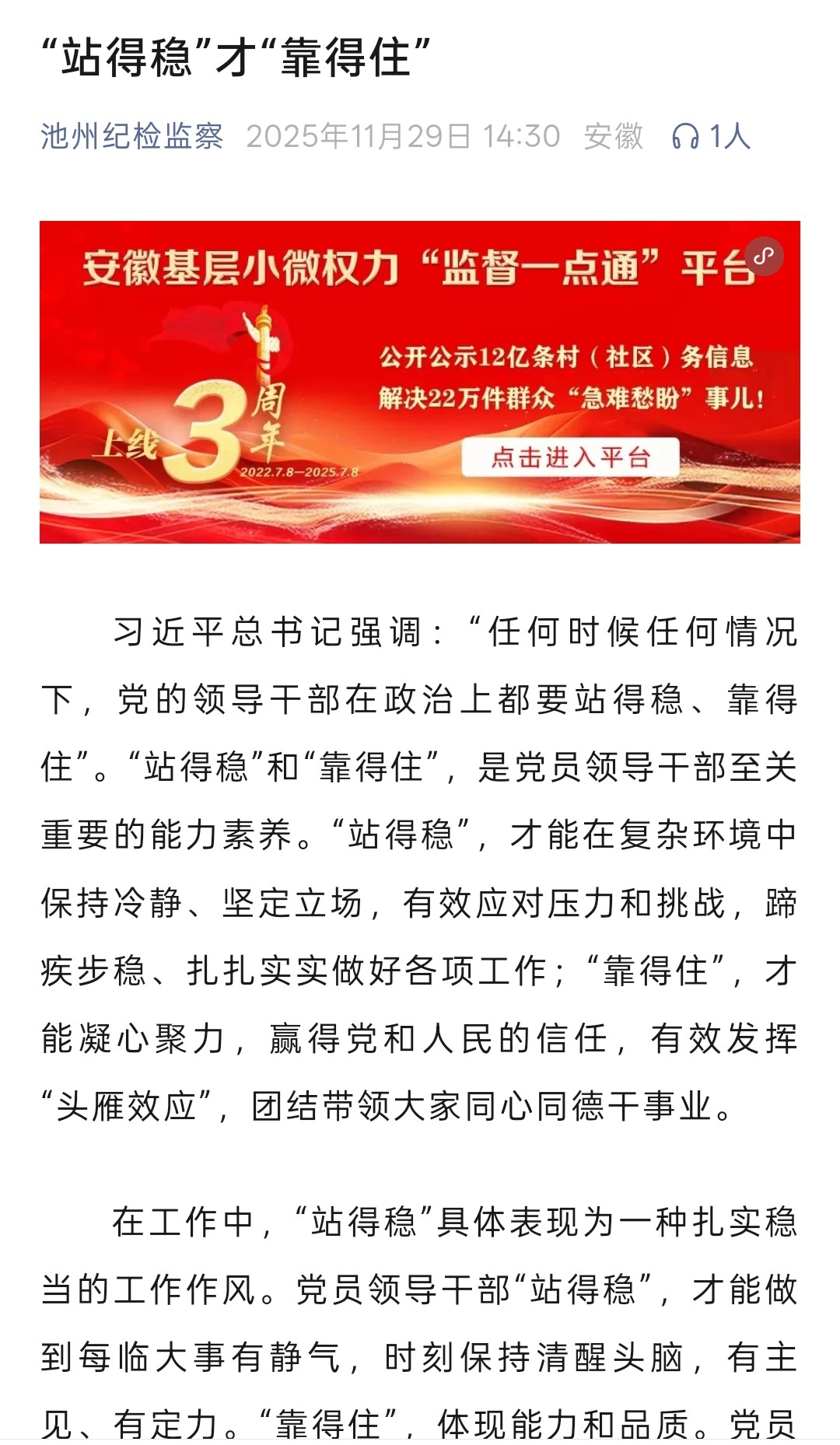 “站得稳”才“靠得住”

池州纪检监察 2025年11月29日 14:30 安徽 1人

安徽基层小微权力“监督一点通”平台

上线3周年

2022.7.8—2025.7.8

公开公示12亿条村（社区）务信息
解决22万件群众“急难愁盼”事儿！

点击进入平台

习近平总书记强调：“任何时候任何情况下，党的领导干部在政治上都要站得稳、靠得住”。“站得稳”和“靠得住”，是党员领导干部至关重要的能力素养。“站得稳”，才能在复杂环境中保持冷静、坚定立场，有效应对压力和挑战，蹄疾步稳、扎扎实实做好各项工作；“靠得住”，才能凝心聚力，赢得党和人民的信任，有效发挥“头雁效应”，团结带领大家同心同德干事业。

在工作中，“站得稳”具体表现为一种扎实稳当的工作作风。党员领导干部“站得稳”，才能做到每临大事有静气，时刻保持清醒头脑，有主见、有定力。“靠得住”，体现能力和品质。党员